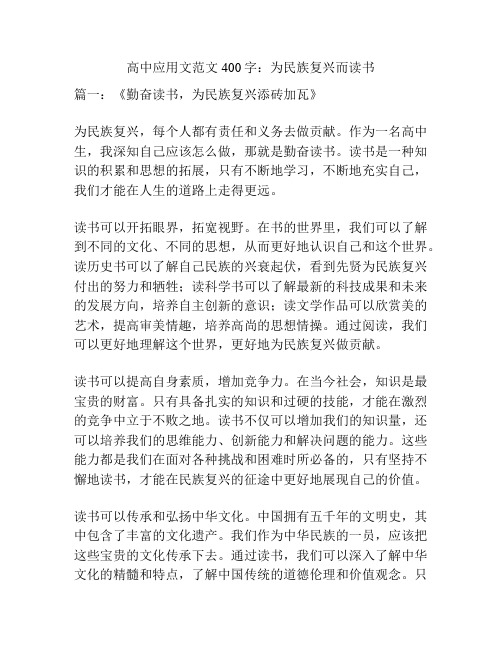 高中应用文范文 400 字：为民族复兴而读书

篇一：《勤奋读书，为民族复兴添砖加瓦》

为民族复兴，每个人都有责任和义务去做贡献。作为一名高中生，我深知自己应该怎么做，那就是勤奋读书。读书是一种知识的积累和思想的拓展，只有不断地学习，不断地充实自己，我们才能在人生的道路上走得更远。

读书可以开拓眼界，拓宽视野。在书的世界里，我们可以了解到不同的文化、不同的思想，从而更好地认识自己和这个世界。读历史书可以了解自己民族的兴衰起伏，看到先贤为民族复兴付出的努力和牺牲；读科学书可以了解最新的科技成果和未来的发展方向，培养自主创新的意识；读文学作品可以欣赏美的艺术，提高审美情趣，培养高尚的思想情操。通过阅读，我们可以更好地理解这个世界，更好地为民族复兴做贡献。

读书可以提高自身素质，增加竞争力。在当今社会，知识是最宝贵的财富。只有具备扎实的知识和过硬的技能，才能在激烈的竞争中立于不败之地。读书不仅可以增加我们的知识量，还可以培养我们的思维能力、创新能力和解决问题的能力。这些能力都是我们在面对各种挑战和困难时所必备的，只有坚持不懈地读书，才能在民族复兴的征途中更好地展现自己的价值。

读书可以传承和弘扬中华文化。中国拥有五千年的文明史，其中包含了丰富的文化遗产。我们作为中华民族的一员，应该把这些宝贵的文化传承下去。通过读书，我们可以深入了解中华文化的精髓和特点，了解中国传统的道德伦理和价值观念。只